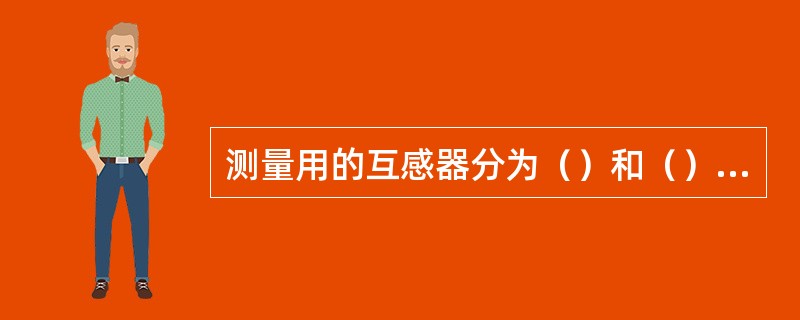 测量用的互感器分为（）和（）...